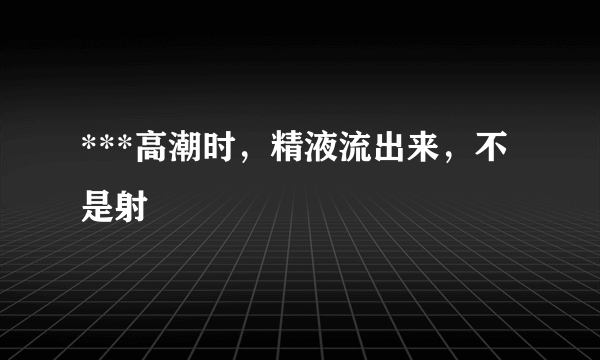 ***高潮时，精液流出来，不是射